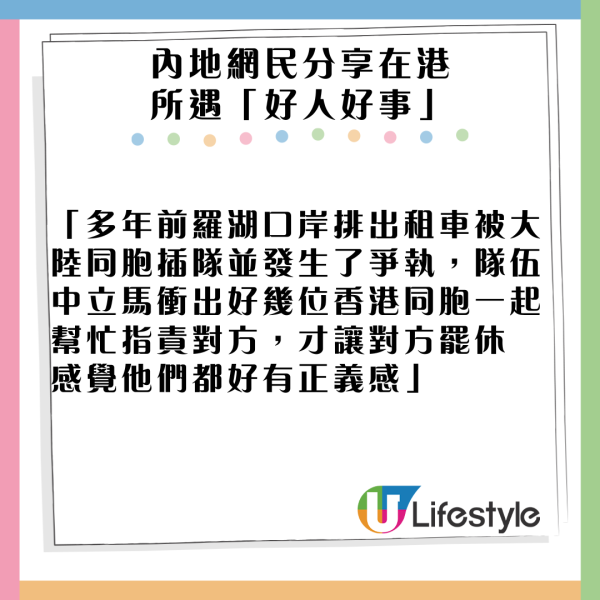 內地網民分享在港
所遇「好人好事」

「多年前羅湖口岸排出租車被大陸同胞插隊並發生了爭執，隊伍中立馬衝出好幾位香港同胞一起幫忙指責對方，才讓對方罷休
感覺他們都好有正義感」

U Lifestyle